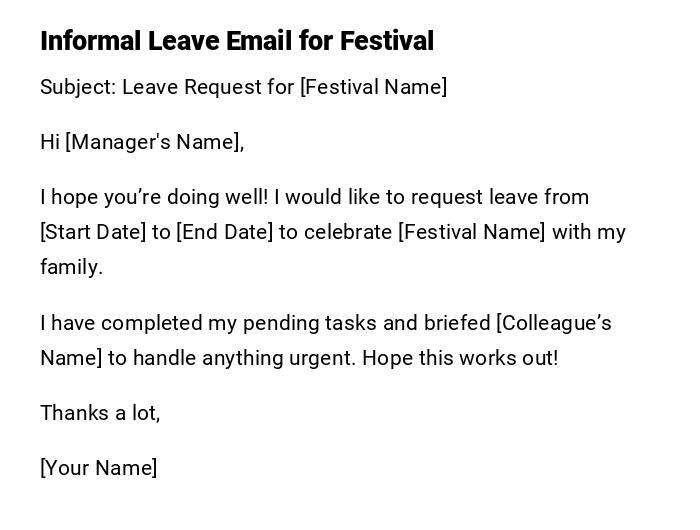 Informal Leave Email for Festival

Subject: Leave Request for [Festival Name]

Hi [Manager's Name],

I hope you're doing well! I would like to request leave from [Start Date] to [End Date] to celebrate [Festival Name] with my family.

I have completed my pending tasks and briefed [Colleague's Name] to handle anything urgent. Hope this works out!

Thanks a lot,

[Your Name]